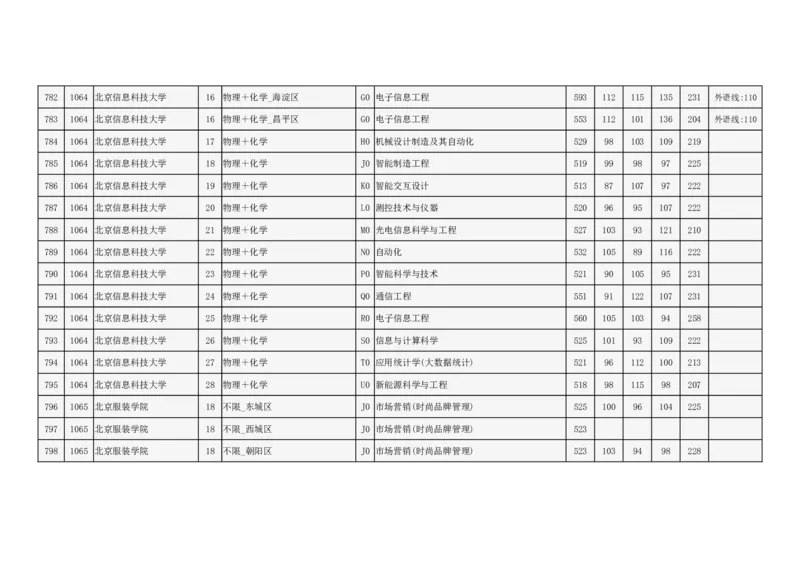 | 782 | 1064 | 北京信息科技大学 | 16 | 物理+化学_海淀区 | G0 | 电子信息工程 | 593 | 112 | 115 | 135 | 231 | 外语线:110 |
|---|---|---|---|---|---|---|---|---|---|---|---|---|
| 783 | 1064 | 北京信息科技大学 | 16 | 物理+化学_昌平区 | G0 | 电子信息工程 | 553 | 112 | 101 | 136 | 204 | 外语线:110 |
| 784 | 1064 | 北京信息科技大学 | 17 | 物理+化学 | H0 | 机械设计制造及其自动化 | 529 | 98 | 103 | 109 | 219 | |
| 785 | 1064 | 北京信息科技大学 | 18 | 物理+化学 | J0 | 智能制造工程 | 519 | 99 | 98 | 97 | 225 | |
| 786 | 1064 | 北京信息科技大学 | 19 | 物理+化学 | K0 | 智能交互设计 | 513 | 87 | 107 | 97 | 222 | |
| 787 | 1064 | 北京信息科技大学 | 20 | 物理+化学 | L0 | 测控技术与仪器 | 520 | 96 | 95 | 107 | 222 | |
| 788 | 1064 | 北京信息科技大学 | 21 | 物理+化学 | M0 | 光电信息科学与工程 | 527 | 103 | 93 | 121 | 210 | |
| 789 | 1064 | 北京信息科技大学 | 22 | 物理+化学 | N0 | 自动化 | 532 | 105 | 89 | 116 | 222 | |
| 790 | 1064 | 北京信息科技大学 | 23 | 物理+化学 | P0 | 智能科学与技术 | 521 | 90 | 105 | 95 | 231 | |
| 791 | 1064 | 北京信息科技大学 | 24 | 物理+化学 | Q0 | 通信工程 | 551 | 91 | 122 | 107 | 231 | |
| 792 | 1064 | 北京信息科技大学 | 25 | 物理+化学 | R0 | 电子信息工程 | 560 | 105 | 103 | 94 | 258 | |
| 793 | 1064 | 北京信息科技大学 | 26 | 物理+化学 | S0 | 信息与计算科学 | 525 | 101 | 93 | 109 | 222 | |
| 794 | 1064 | 北京信息科技大学 | 27 | 物理+化学 | T0 | 应用统计学(大数据统计) | 521 | 96 | 112 | 100 | 213 | |
| 795 | 1064 | 北京信息科技大学 | 28 | 物理+化学 | U0 | 新能源科学与工程 | 518 | 98 | 115 | 98 | 207 | |
| 796 | 1065 | 北京服装学院 | 18 | 不限_东城区 | J0 | 市场营销(时尚品牌管理) | 525 | 100 | 96 | 104 | 225 | |
| 797 | 1065 | 北京服装学院 | 18 | 不限_西城区 | J0 | 市场营销(时尚品牌管理) | 523 | | | | | |
| 798 | 1065 | 北京服装学院 | 18 | 不限_朝阳区 | J0 | 市场营销(时尚品牌管理) | 523 | 103 | 94 | 98 | 228 | |